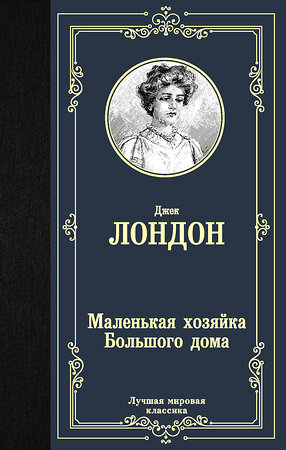 Джек
ЛОНДОН

Маленькая хозяйка
Большого дома

Лучшая мировая
классика